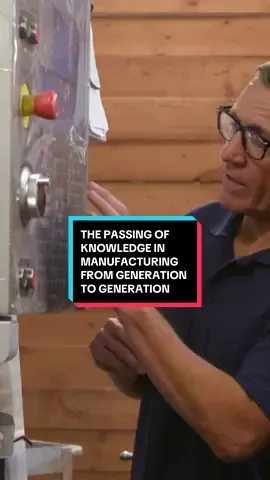 THE PASSING OF KNOWLEDGE IN MANUFACTURING FROM GENERATION TO GENERATION